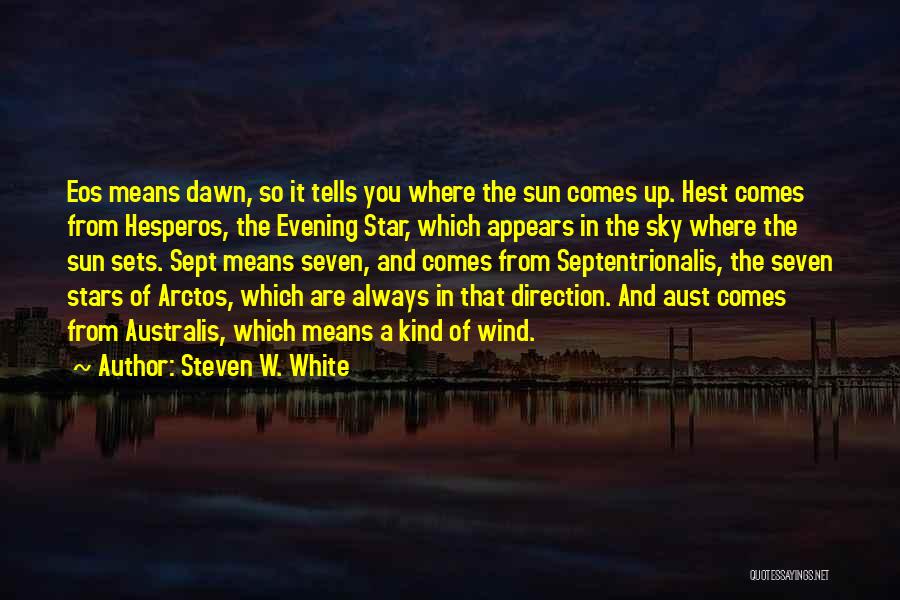 Eos means dawn, so it tells you where the sun comes up. Hest comes from Hesperos, the Evening Star, which appears in the sky where the sun sets. Sept means seven, and comes from Septentrionalis, the seven stars of Arctos, which are always in that direction. And aust comes from Australis, which means a kind of wind.

Author: Steven W. White

QUOTESSAYINGS.NET